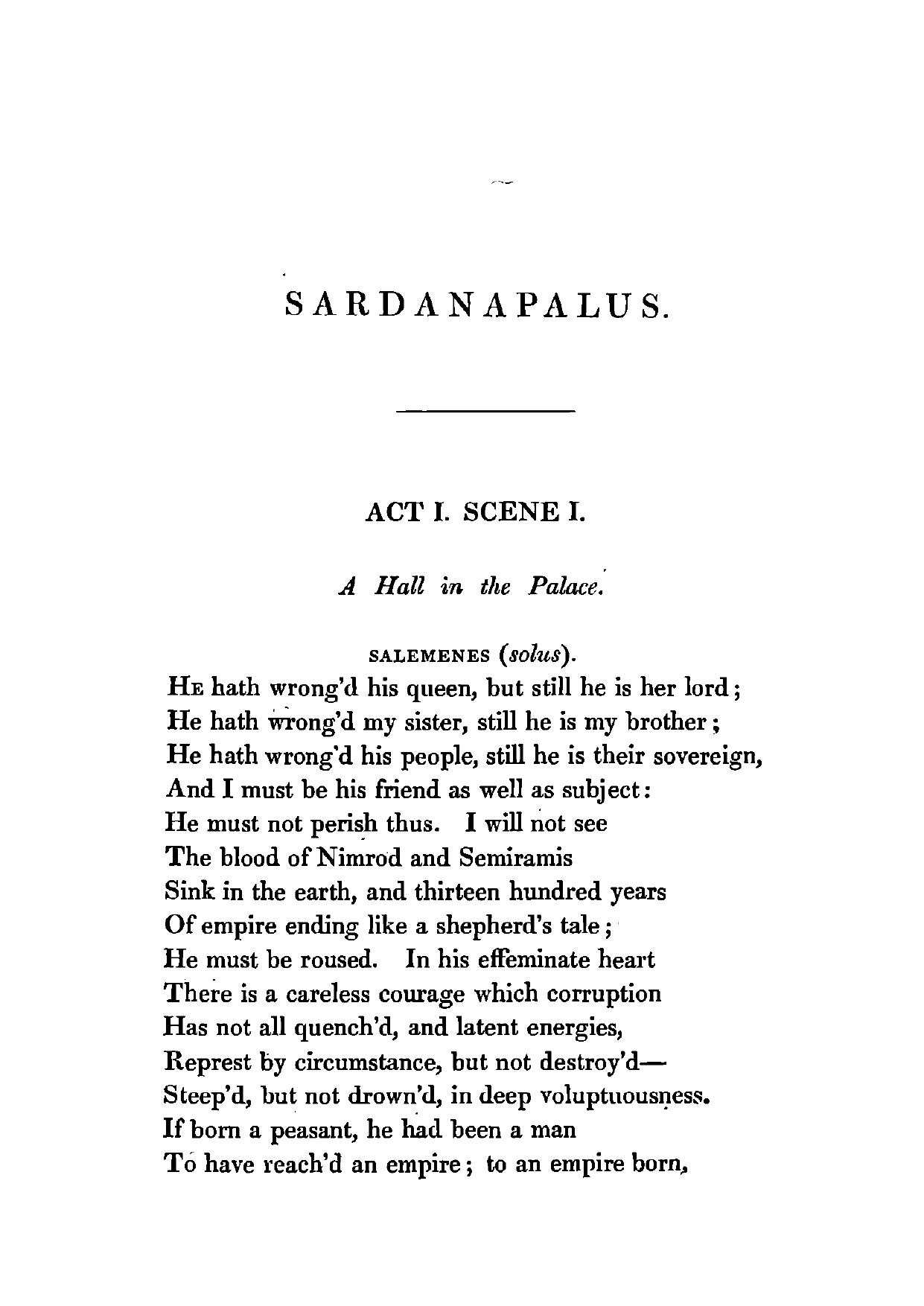 SARDANAPALUS.

ACT I. SCENE I.

A Hall in the Palace.

SALEMENES (solus).

He hath wrong'd his queen, but still he is her lord;
He hath wrong'd my sister, still he is my brother;
He hath wrong'd his people, still he is their sovereign,
And I must be his friend as well as subject:
He must not perish thus. I will not see
The blood of Nimrod and Semiramis
Sink in the earth, and thirteen hundred years
Of empire ending like a shepherd's tale;
He must be roused. In his effeminate heart
There is a careless courage which corruption
Has not all quench'd, and latent energies,
Represt by circumstance, but not destroy'd—
Steep'd, but not drown'd, in deep voluptuousness.
If born a peasant, he had been a man
To have reach'd an empire; to an empire born,